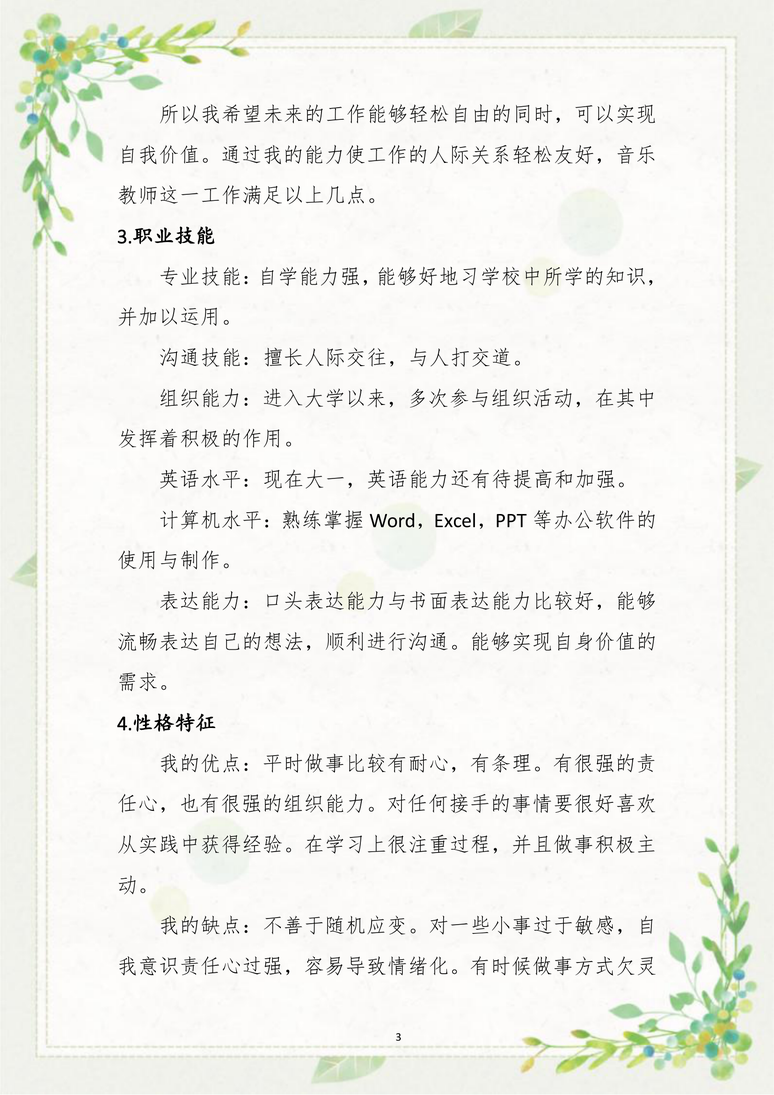 所以我希望未来的工作能够轻松自由的同时，可以实现自我价值。通过我的能力使工作的人际关系轻松友好，音乐教师这一工作满足以上几点。

3.职业技能

专业技能：自学能力强，能够好地习学校中所学的知识，并加以运用。

沟通技能：擅长人际交往，与人打交道。

组织能力：进入大学以来，多次参与组织活动，在其中发挥着积极的作用。

英语水平：现在大一，英语能力还有待提高和加强。

计算机水平：熟练掌握 Word，Excel，PPT 等办公软件的使用与制作。

表达能力：口头表达能力与书面表达能力比较好，能够流畅表达自己的想法，顺利进行沟通。能够实现自身价值的需求。

4.性格特征

我的优点：平时做事比较有耐心，有条理。有很强的责任心，也有很强的组织能力。对任何接手的事情要很好喜欢从实践中获得经验。在学习上很注重过程，并且做事积极主动。

我的缺点：不善于随机应变。对一些小事过于敏感，自我意识责任心过强，容易导致情绪化。有时候做事方式欠灵

3